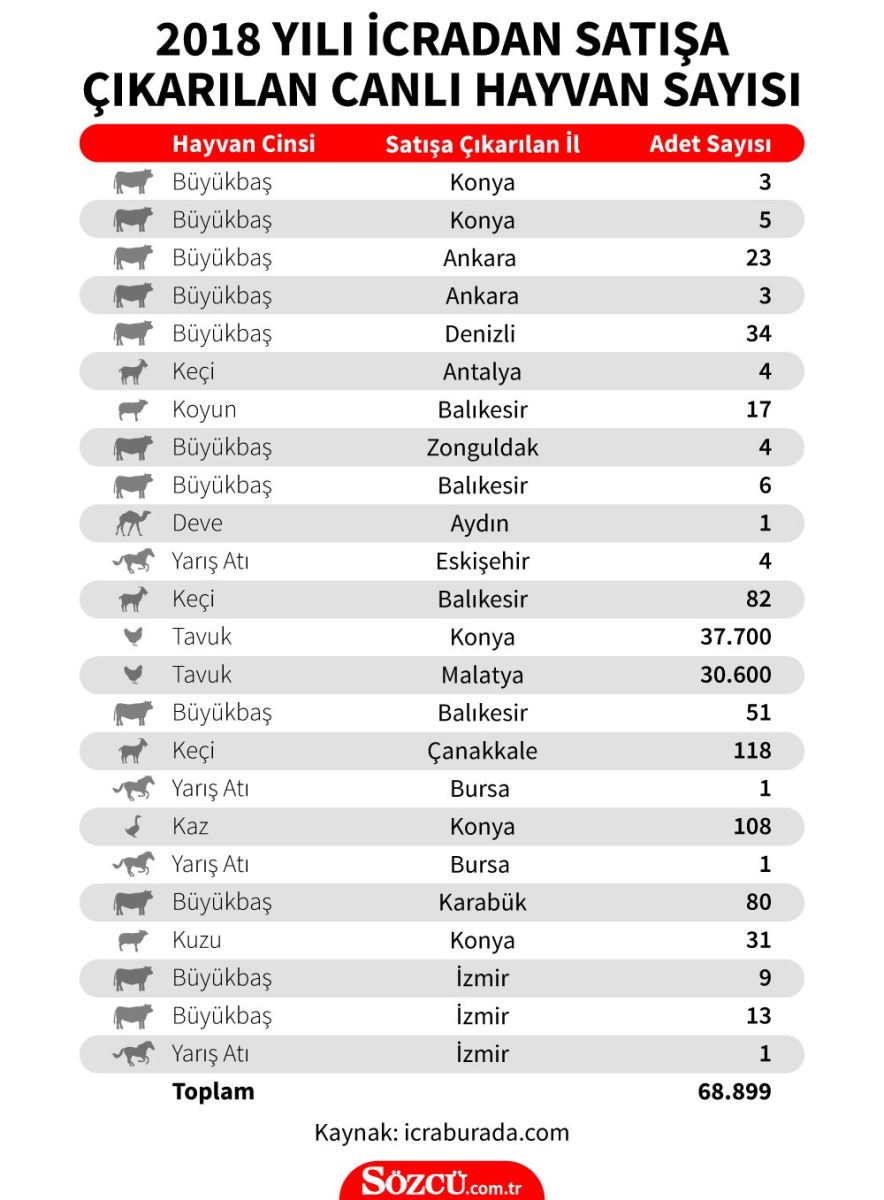 2018 YILI İCRADAN SATIŞA ÇIKARILAN CANLI HAYVAN SAYISI

| Hayvan Cinsi | Satışa Çıkarılan İl | Adet Sayısı |
|---|---|---|
| Büyükbaş | Konya | 3 |
| Büyükbaş | Konya | 5 |
| Büyükbaş | Ankara | 23 |
| Büyükbaş | Ankara | 3 |
| Büyükbaş | Denizli | 34 |
| Keçi | Antalya | 4 |
| Koyun | Balıkesir | 17 |
| Büyükbaş | Zonguldak | 4 |
| Büyükbaş | Balıkesir | 6 |
| Deve | Aydın | 1 |
| Yarış Atı | Eskişehir | 4 |
| Keçi | Balıkesir | 82 |
| Tavuk | Konya | 37.700 |
| Tavuk | Malatya | 30.600 |
| Büyükbaş | Balıkesir | 51 |
| Keçi | Çanakkale | 118 |
| Yarış Atı | Bursa | 1 |
| Kaz | Konya | 108 |
| Yarış Atı | Bursa | 1 |
| Büyükbaş | Karabük | 80 |
| Kuzu | Konya | 31 |
| Büyükbaş | İzmir | 9 |
| Büyükbaş | İzmir | 13 |
| Yarış Atı | İzmir | 1 |
| Toplam | | 68.899 |

Kaynak: icraburada.com

SÖZCÜ.com.tr